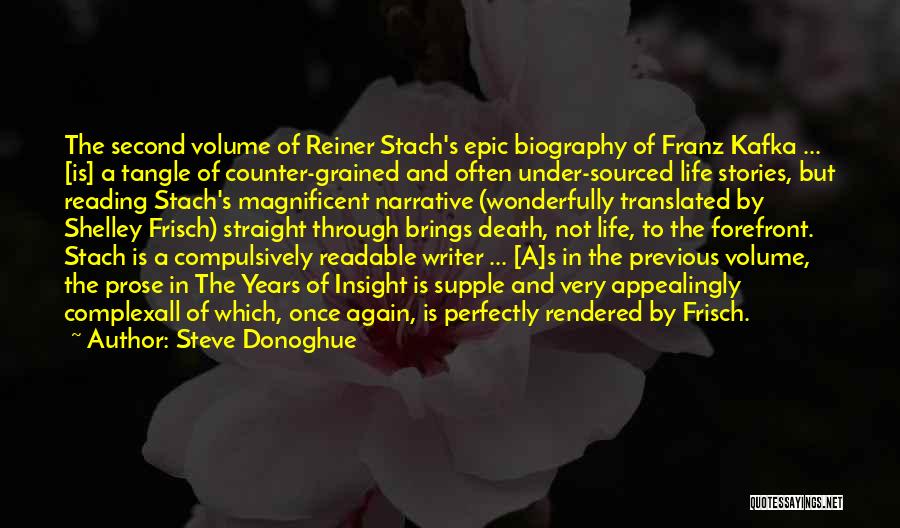 The second volume of Reiner Stach's epic biography of Franz Kafka ... [is] a tangle of counter-grained and often under-sourced life stories, but reading Stach's magnificent narrative (wonderfully translated by Shelley Frisch) straight through brings death, not life, to the forefront. Stach is a compulsively readable writer ... [A]s in the previous volume, the prose in The Years of Insight is supple and very appealingly complexall of which, once again, is perfectly rendered by Frisch.
~ Author: Steve Donoghue

QUOTESSAYINGS.NET